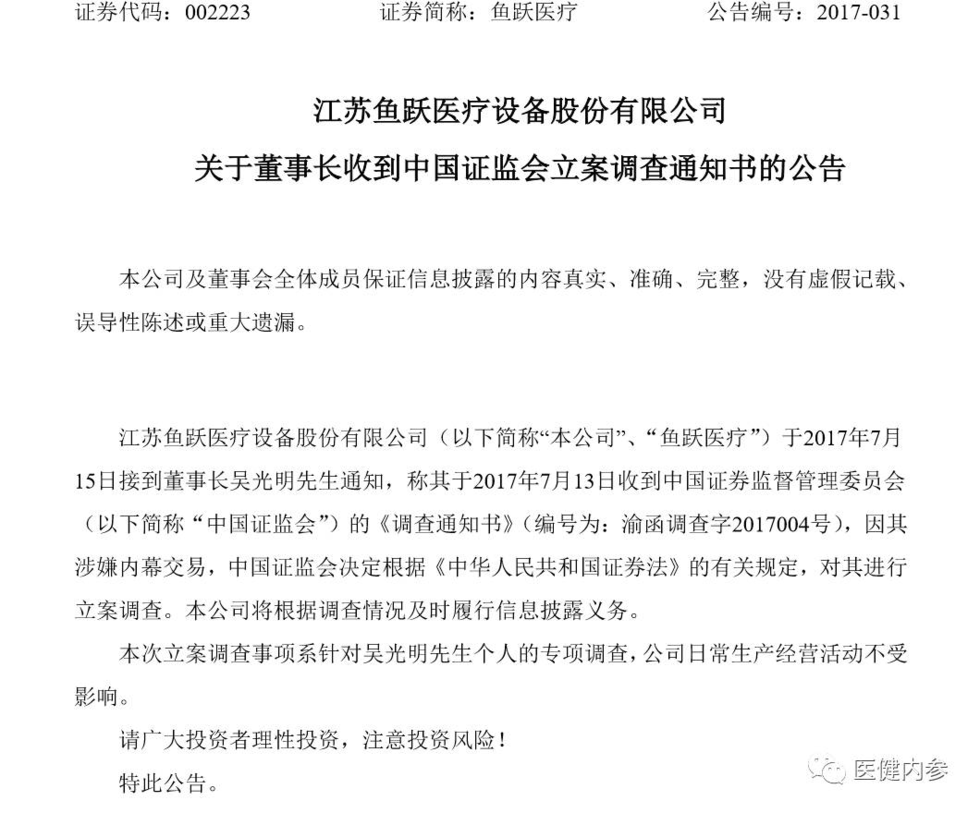 证券代码：002223　　证券简称：鱼跃医疗　　公告编号：2017-031

江苏鱼跃医疗设备股份有限公司
关于董事长收到中国证监会立案调查通知书的公告

本公司及董事会全体成员保证信息披露的内容真实、准确、完整，没有虚假记载、误导性陈述或重大遗漏。

江苏鱼跃医疗设备股份有限公司（以下简称“本公司”、“鱼跃医疗”）于2017年7月15日接到董事长吴光明先生通知，称其于2017年7月13日收到中国证券监督管理委员会（以下简称“中国证监会”）的《调查通知书》（编号为：渝函调查字2017004号），因其涉嫌内幕交易，中国证监会决定根据《中华人民共和国证券法》的有关规定，对其进行立案调查。本公司将根据调查情况及时履行信息披露义务。

本次立案调查事项系针对吴光明先生个人的专项调查，公司日常生产经营活动不受影响。

请广大投资者理性投资，注意投资风险！

特此公告。

医健内参